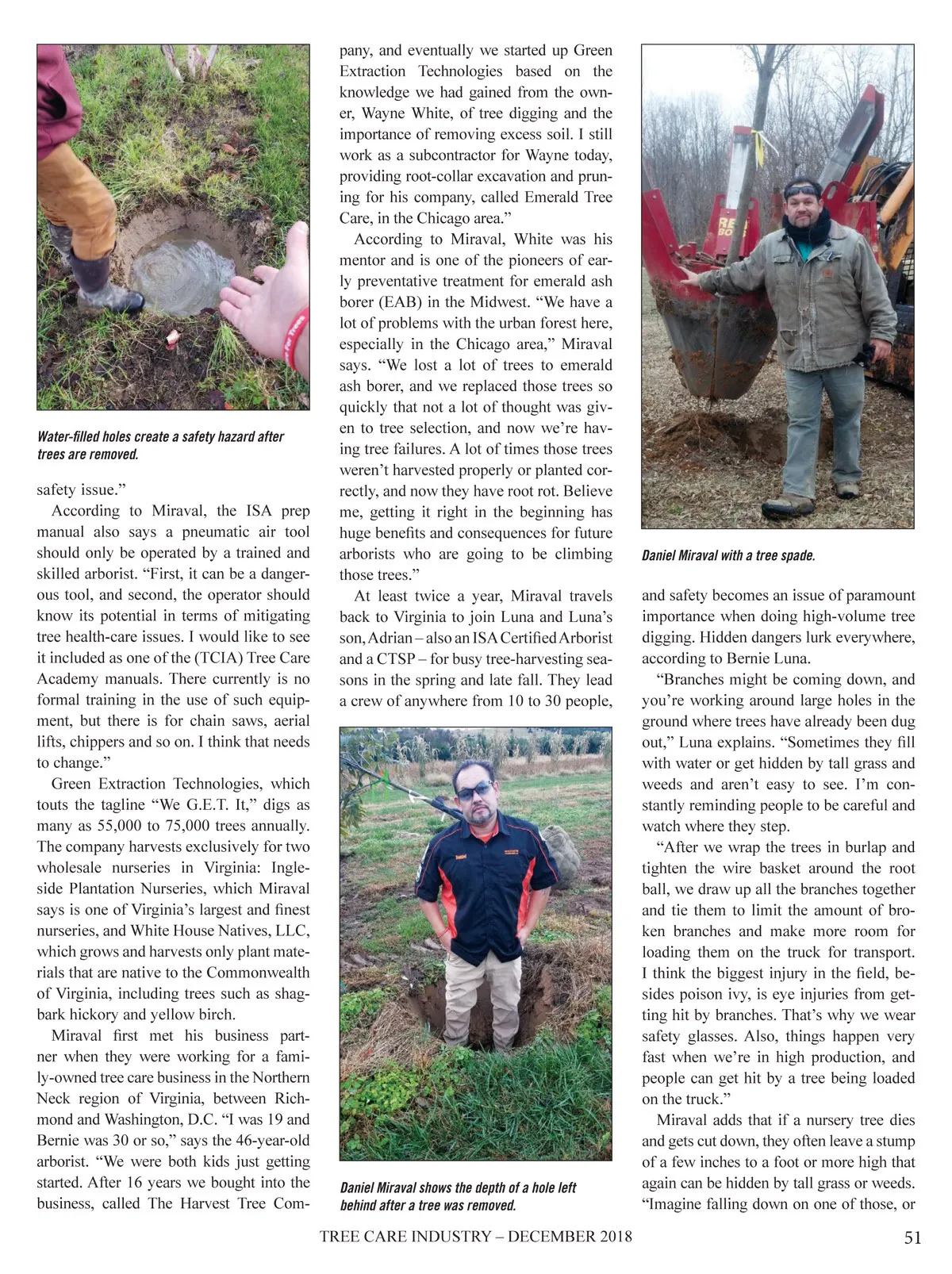 Water-filled holes create a safety hazard after trees are removed.

safety issue."

According to Miraval, the ISA prep manual also says a pneumatic air tool should only be operated by a trained and skilled arborist. "First, it can be a dangerous tool, and second, the operator should know its potential in terms of mitigating tree health-care issues. I would like to see it included as one of the (TCIA) Tree Care Academy manuals. There currently is no formal training in the use of such equipment, but there is for chain saws, aerial lifts, chippers and so on. I think that needs to change."

Green Extraction Technologies, which touts the tagline "We G.E.T. It," digs as many as 55,000 to 75,000 trees annually. The company harvests exclusively for two wholesale nurseries in Virginia: Ingleside Plantation Nurseries, which Miraval says is one of Virginia's largest and finest nurseries, and White House Natives, LLC, which grows and harvests only plant materials that are native to the Commonwealth of Virginia, including trees such as shagbark hickory and yellow birch.

Miraval first met his business partner when they were working for a family-owned tree care business in the Northern Neck region of Virginia, between Richmond and Washington, D.C. "I was 19 and Bernie was 30 or so," says the 46-year-old arborist. "We were both kids just getting started. After 16 years we bought into the business, called The Harvest Tree Company, and eventually we started up Green Extraction Technologies based on the knowledge we had gained from the owner, Wayne White, of tree digging and the importance of removing excess soil. I still work as a subcontractor for Wayne today, providing root-collar excavation and pruning for his company, called Emerald Tree Care, in the Chicago area."

According to Miraval, White was his mentor and is one of the pioneers of early preventative treatment for emerald ash borer (EAB) in the Midwest. "We have a lot of problems with the urban forest here, especially in the Chicago area," Miraval says. "We lost a lot of trees to emerald ash borer, and we replaced those trees so quickly that not a lot of thought was given to tree selection, and now we're having tree failures. A lot of times those trees weren't harvested properly or planted correctly, and now they have root rot. Believe me, getting it right in the beginning has huge benefits and consequences for future arborists who are going to be climbing those trees."

At least twice a year, Miraval travels back to Virginia to join Luna and Luna's son, Adrian – also an ISA Certified Arborist and a CTSP – for busy tree-harvesting seasons in the spring and late fall. They lead a crew of anywhere from 10 to 30 people,

Daniel Miraval shows the depth of a hole left behind after a tree was removed.

Daniel Miraval with a tree spade.

and safety becomes an issue of paramount importance when doing high-volume tree digging. Hidden dangers lurk everywhere, according to Bernie Luna.

"Branches might be coming down, and you're working around large holes in the ground where trees have already been dug out," Luna explains. "Sometimes they fill with water or get hidden by tall grass and weeds and aren't easy to see. I'm constantly reminding people to be careful and watch where they step.

"After we wrap the trees in burlap and tighten the wire basket around the root ball, we draw up all the branches together and tie them to limit the amount of broken branches and make more room for loading them on the truck for transport. I think the biggest injury in the field, besides poison ivy, is eye injuries from getting hit by branches. That's why we wear safety glasses. Also, things happen very fast when we're in high production, and people can get hit by a tree being loaded on the truck."

Miraval adds that if a nursery tree dies and gets cut down, they often leave a stump of a few inches to a foot or more high that again can be hidden by tall grass or weeds. "Imagine falling down on one of those, or

TREE CARE INDUSTRY – DECEMBER 2018 51